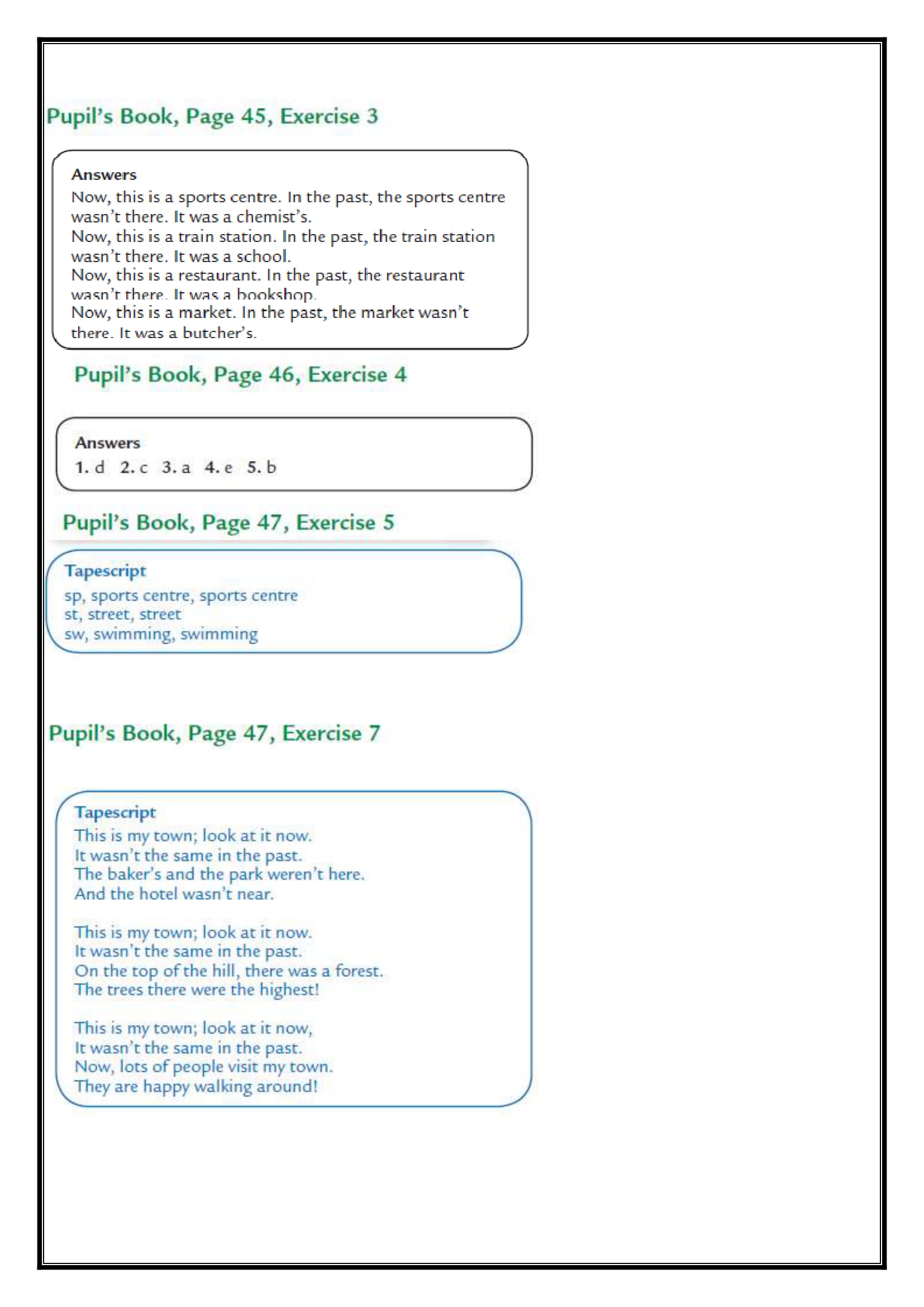 Pupil's Book, Page 45, Exercise 3

Answers
Now, this is a sports centre. In the past, the sports centre wasn't there. It was a chemist's.
Now, this is a train station. In the past, the train station wasn't there. It was a school.
Now, this is a restaurant. In the past, the restaurant wasn't there. It was a bookshop.
Now, this is a market. In the past, the market wasn't there. It was a butcher's.

Pupil's Book, Page 46, Exercise 4

Answers
1. d 2. c 3. a 4. e 5. b

Pupil's Book, Page 47, Exercise 5

Tapescript
sp, sports centre, sports centre
st, street, street
sw, swimming, swimming

Pupil's Book, Page 47, Exercise 7

Tapescript
This is my town; look at it now.
It wasn't the same in the past.
The baker's and the park weren't here.
And the hotel wasn't near.

This is my town; look at it now.
It wasn't the same in the past.
On the top of the hill, there was a forest.
The trees there were the highest!

This is my town; look at it now,
It wasn't the same in the past.
Now, lots of people visit my town.
They are happy walking around!